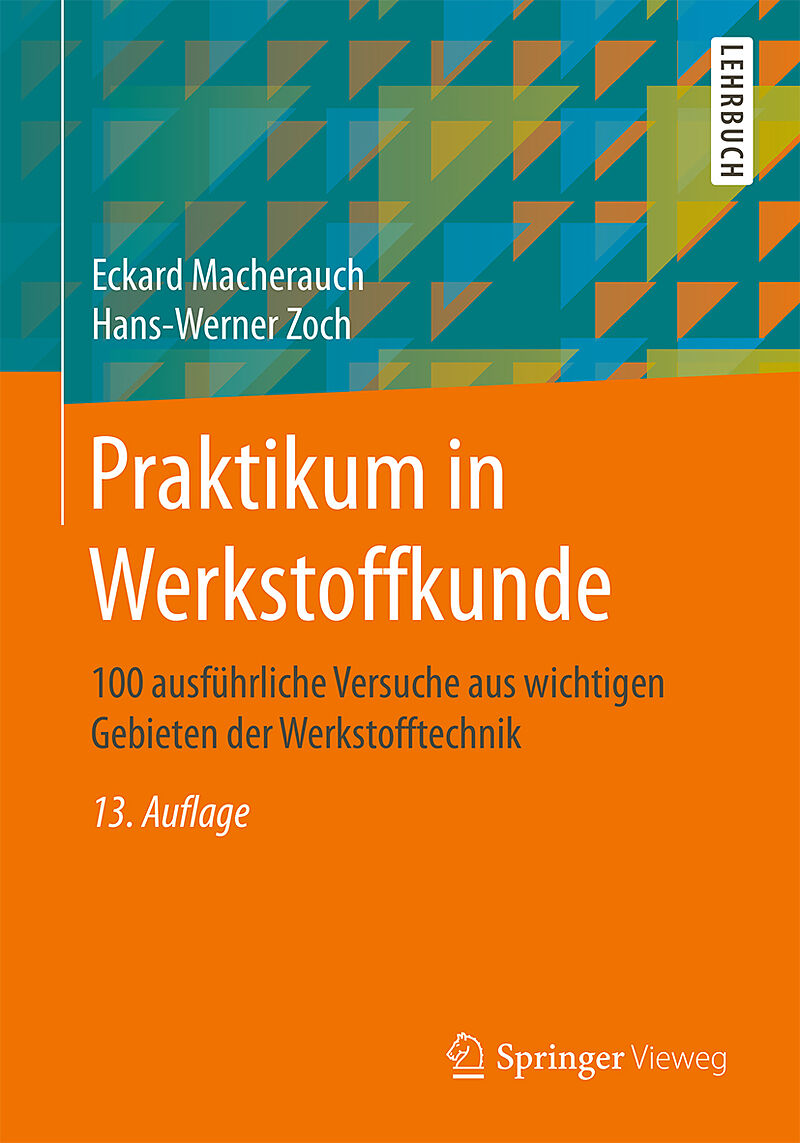 LEHRBUCH

Eckard Macherauch
Hans-Werner Zoch

Praktikum in Werkstoffkunde

100 ausführliche Versuche aus wichtigen Gebieten der Werkstofftechnik

13. Auflage

Springer Vieweg